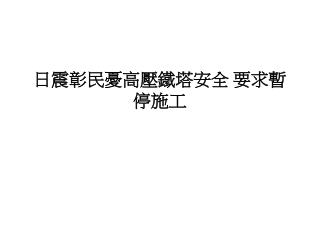 日震彰民憂高壓鐵塔安全 要求暫停施工